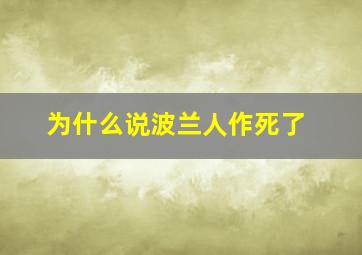 为什么说波兰人作死了